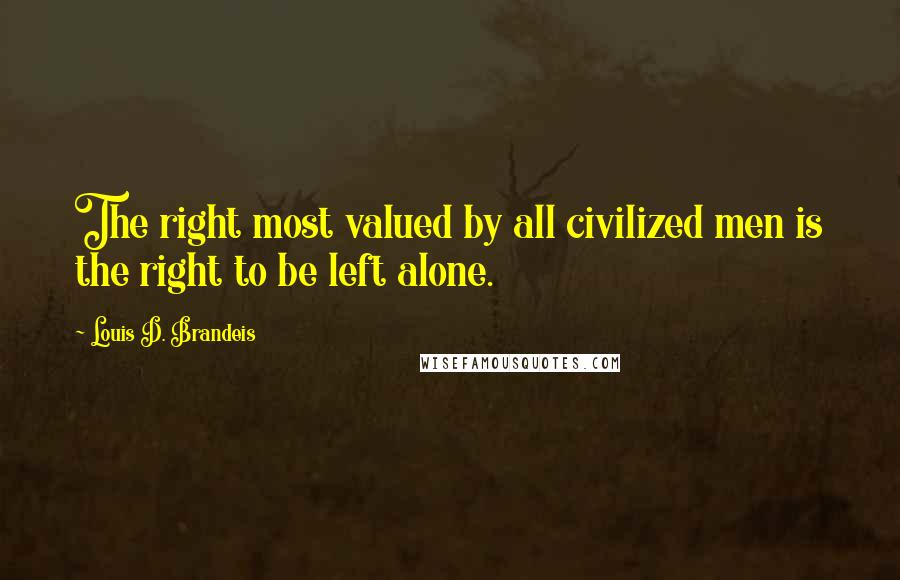 The right most valued by all civilized men is the right to be left alone.

~ Louis D. Brandeis

WISEFAMOUSQUOTES.COM